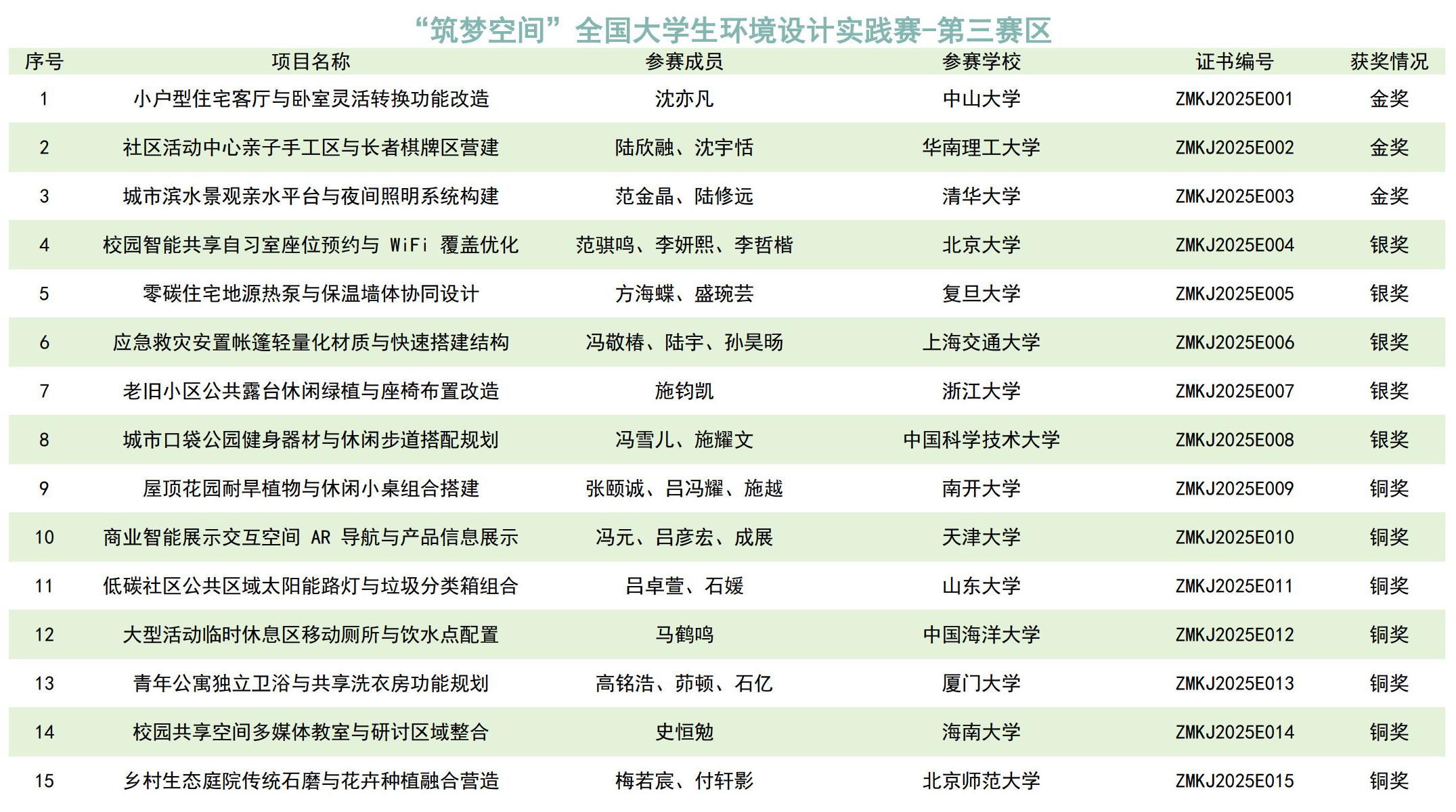 “筑梦空间”全国大学生环境设计实践赛-第三赛区

| 序号 | 项目名称 | 参赛成员 | 参赛学校 | 证书编号 | 获奖情况 |
|---|---|---|---|---|---|
| 1 | 小户型住宅客厅与卧室灵活转换功能改造 | 沈亦凡 | 中山大学 | ZMKJ2025E001 | 金奖 |
| 2 | 社区活动中心亲子手工区与长者棋牌区营建 | 陆欣融、沈宇恬 | 华南理工大学 | ZMKJ2025E002 | 金奖 |
| 3 | 城市滨水景观亲水平台与夜间照明系统构建 | 范金晶、陆修远 | 清华大学 | ZMKJ2025E003 | 金奖 |
| 4 | 校园智能共享自习室座位预约与 WiFi 覆盖优化 | 范骐鸣、李妍熙、李哲楷 | 北京大学 | ZMKJ2025E004 | 银奖 |
| 5 | 零碳住宅地源热泵与保温墙体协同设计 | 方海蝶、盛琬芸 | 复旦大学 | ZMKJ2025E005 | 银奖 |
| 6 | 应急救灾安置帐篷轻量化材质与快速搭建结构 | 冯敬椿、陆宇、孙昊旸 | 上海交通大学 | ZMKJ2025E006 | 银奖 |
| 7 | 老旧小区公共露台休闲绿植与座椅布置改造 | 施钧凯 | 浙江大学 | ZMKJ2025E007 | 银奖 |
| 8 | 城市口袋公园健身器材与休闲步道搭配规划 | 冯雪儿、施耀文 | 中国科学技术大学 | ZMKJ2025E008 | 银奖 |
| 9 | 屋顶花园耐旱植物与休闲小桌组合搭建 | 张颐诚、吕冯耀、施越 | 南开大学 | ZMKJ2025E009 | 铜奖 |
| 10 | 商业智能展示交互空间 AR 导航与产品信息展示 | 冯元、吕彦宏、成展 | 天津大学 | ZMKJ2025E010 | 铜奖 |
| 11 | 低碳社区公共区域太阳能路灯与垃圾分类箱组合 | 吕卓萱、石媛 | 山东大学 | ZMKJ2025E011 | 铜奖 |
| 12 | 大型活动临时休息区移动厕所与饮水点配置 | 马鹤鸣 | 中国海洋大学 | ZMKJ2025E012 | 铜奖 |
| 13 | 青年公寓独立卫浴与共享洗衣房功能规划 | 高铭浩、茆顿、石亿 | 厦门大学 | ZMKJ2025E013 | 铜奖 |
| 14 | 校园共享空间多媒体教室与研讨区域整合 | 史恒勉 | 海南大学 | ZMKJ2025E014 | 铜奖 |
| 15 | 乡村生态庭院传统石磨与花卉种植融合营造 | 梅若宸、付轩影 | 北京师范大学 | ZMKJ2025E015 | 铜奖 |